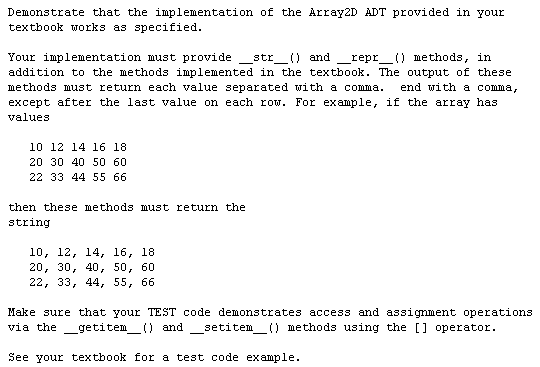 Demonstrate that the implementation of the Array2D ADT provided in your textbook works as specified.

Your implementation must provide __str__() and __repr__() methods, in addition to the methods implemented in the textbook. The output of these methods must return each value separated with a comma.  end with a comma, except after the last value on each row. For example, if the array has values

10 12 14 16 18
20 30 40 50 60
22 33 44 55 66

then these methods must return the string

10, 12, 14, 16, 18
20, 30, 40, 50, 60
22, 33, 44, 55, 66

Make sure that your TEST code demonstrates access and assignment operations via the __getitem__() and __setitem__() methods using the [] operator.

See your textbook for a test code example.